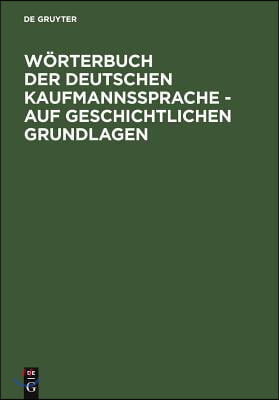 DE GRUYTER

WÖRTERBUCH DER DEUTSCHEN KAUFMANNSSPRACHE - AUF GESCHICHTLICHEN GRUNDLAGEN

DE G